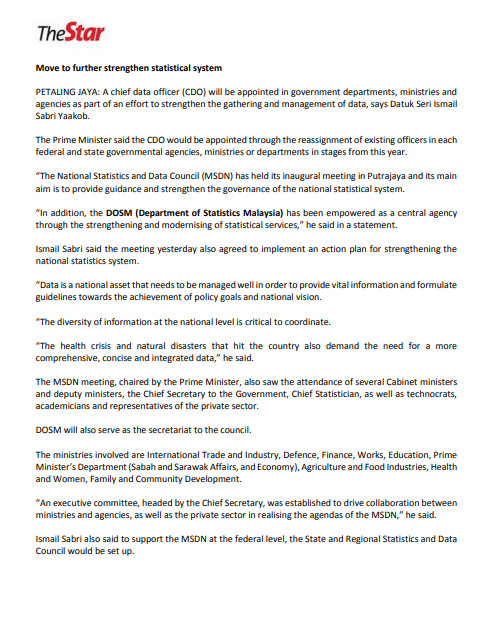 TheStar

Move to further strengthen statistical system

PETALING JAYA: A chief data officer (CDO) will be appointed in government departments, ministries and agencies as part of an effort to strengthen the gathering and management of data, says Datuk Seri Ismail Sabri Yaakob.

The Prime Minister said the CDO would be appointed through the reassignment of existing officers in each federal and state governmental agencies, ministries or departments in stages from this year.

"The National Statistics and Data Council (MSDN) has held its inaugural meeting in Putrajaya and its main aim is to provide guidance and strengthen the governance of the national statistical system.

"In addition, the DOSM (Department of Statistics Malaysia) has been empowered as a central agency through the strengthening and modernising of statistical services," he said in a statement.

Ismail Sabri said the meeting yesterday also agreed to implement an action plan for strengthening the national statistics system.

"Data is a national asset that needs to be managed well in order to provide vital information and formulate guidelines towards the achievement of policy goals and national vision.

"The diversity of information at the national level is critical to coordinate.

"The health crisis and natural disasters that hit the country also demand the need for a more comprehensive, concise and integrated data," he said.

The MSDN meeting, chaired by the Prime Minister, also saw the attendance of several Cabinet ministers and deputy ministers, the Chief Secretary to the Government, Chief Statistician, as well as technocrats, academicians and representatives of the private sector.

DOSM will also serve as the secretariat to the council.

The ministries involved are International Trade and Industry, Defence, Finance, Works, Education, Prime Minister's Department (Sabah and Sarawak Affairs, and Economy), Agriculture and Food Industries, Health and Women, Family and Community Development.

"An executive committee, headed by the Chief Secretary, was established to drive collaboration between ministries and agencies, as well as the private sector in realising the agendas of the MSDN," he said.

Ismail Sabri also said to support the MSDN at the federal level, the State and Regional Statistics and Data Council would be set up.